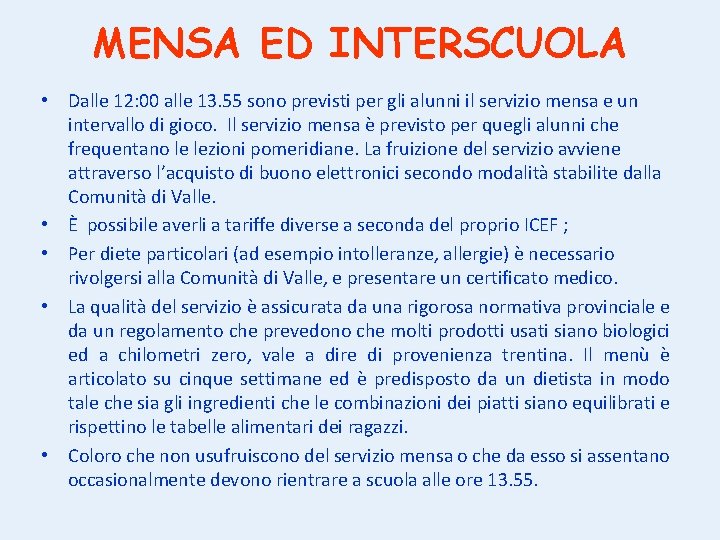 MENSA ED INTERSCUOLA

• Dalle 12:00 alle 13.55 sono previsti per gli alunni il servizio mensa e un intervallo di gioco. Il servizio mensa è previsto per quegli alunni che frequentano le lezioni pomeridiane. La fruizione del servizio avviene attraverso l'acquisto di buono elettronici secondo modalità stabilite dalla Comunità di Valle.

• È possibile averli a tariffe diverse a seconda del proprio ICEF ;

• Per diete particolari (ad esempio intolleranze, allergie) è necessario rivolgersi alla Comunità di Valle, e presentare un certificato medico.

• La qualità del servizio è assicurata da una rigorosa normativa provinciale e da un regolamento che prevedono che molti prodotti usati siano biologici ed a chilometri zero, vale a dire di provenienza trentina. Il menù è articolato su cinque settimane ed è predisposto da un dietista in modo tale che sia gli ingredienti che le combinazioni dei piatti siano equilibrati e rispettino le tabelle alimentari dei ragazzi.

• Coloro che non usufruiscono del servizio mensa o che da esso si assentano occasionalmente devono rientrare a scuola alle ore 13.55.